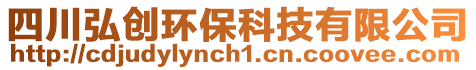 四川弘创环保科技有限公司
http://cdjudylynch1.cn.coovee.com